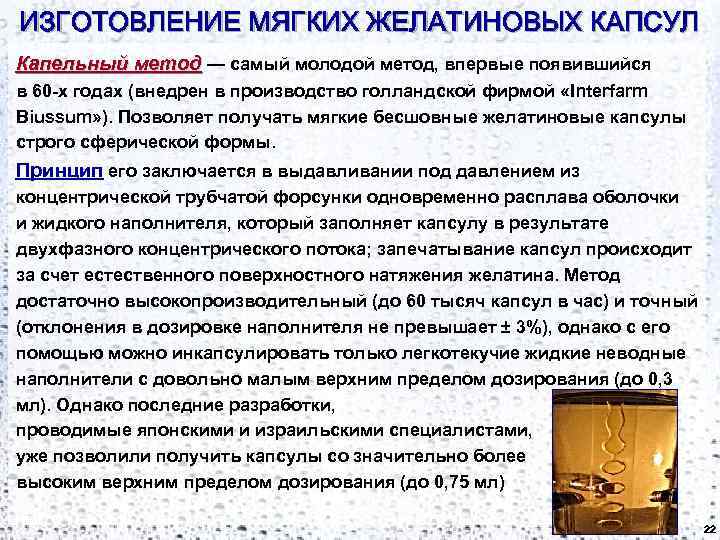 ИЗГОТОВЛЕНИЕ МЯГКИХ ЖЕЛАТИНОВЫХ КАПСУЛ

Капельный метод — самый молодой метод, впервые появившийся в 60-х годах (внедрен в производство голландской фирмой «Interfarm Biussum»). Позволяет получать мягкие бесшовные желатиновые капсулы строго сферической формы.

Принцип его заключается в выдавливании под давлением из концентрической трубчатой форсунки одновременно расплава оболочки и жидкого наполнителя, который заполняет капсулу в результате двухфазного концентрического потока; запечатывание капсул происходит за счет естественного поверхностного натяжения желатина. Метод достаточно высокопроизводительный (до 60 тысяч капсул в час) и точный (отклонения в дозировке наполнителя не превышает ± 3%), однако с его помощью можно инкапсулировать только легкотекучие жидкие неводные наполнители с довольно малым верхним пределом дозирования (до 0,3 мл). Однако последние разработки, проводимые японскими и израильскими специалистами, уже позволили получить капсулы со значительно более высоким верхним пределом дозирования (до 0,75 мл)

22